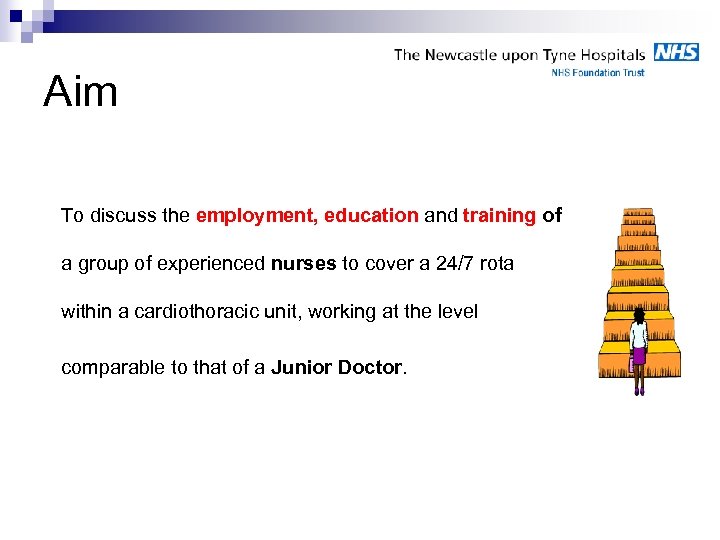 The Newcastle upon Tyne Hospitals NHS
NHS Foundation Trust

Aim

To discuss the employment, education and training of a group of experienced nurses to cover a 24/7 rota within a cardiothoracic unit, working at the level comparable to that of a Junior Doctor.